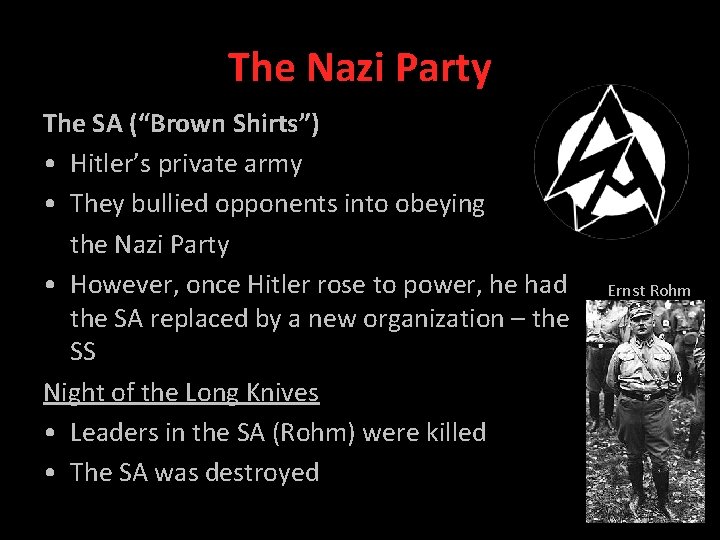 The Nazi Party

The SA ("Brown Shirts")

• Hitler's private army
• They bullied opponents into obeying the Nazi Party
• However, once Hitler rose to power, he had the SA replaced by a new organization – the SS

Night of the Long Knives

• Leaders in the SA (Rohm) were killed
• The SA was destroyed

Ernst Rohm